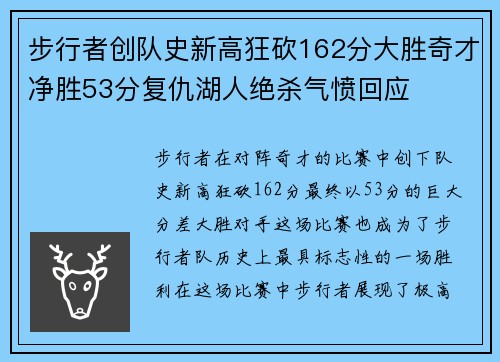 步行者创队史新高狂砍162分大胜奇才净胜53分复仇湖人绝杀气愤回应

步行者在对阵奇才的比赛中创下队史新高狂砍162分最终以53分的巨大分差大胜对手这场比赛也成为了步行者队历史上最具标志性的一场胜利在这场比赛中步行者展现了极高